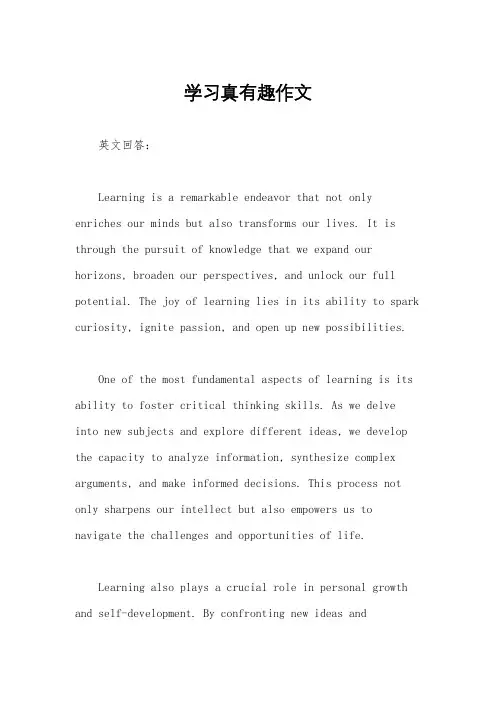 学习真有趣作文

英文回答：

Learning is a remarkable endeavor that not only enriches our minds but also transforms our lives. It is through the pursuit of knowledge that we expand our horizons, broaden our perspectives, and unlock our full potential. The joy of learning lies in its ability to spark curiosity, ignite passion, and open up new possibilities.

One of the most fundamental aspects of learning is its ability to foster critical thinking skills. As we delve into new subjects and explore different ideas, we develop the capacity to analyze information, synthesize complex arguments, and make informed decisions. This process not only sharpens our intellect but also empowers us to navigate the challenges and opportunities of life.

Learning also plays a crucial role in personal growth and self-development. By confronting new ideas and